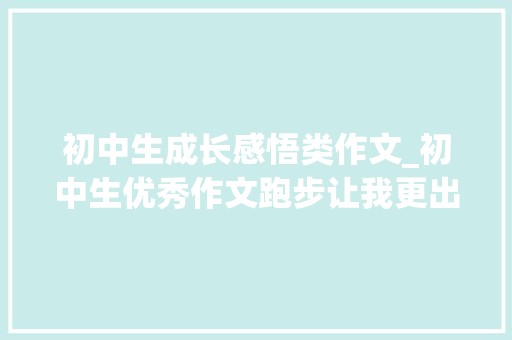 初中生成长感悟类作文_初中生优秀作文跑步让我更出